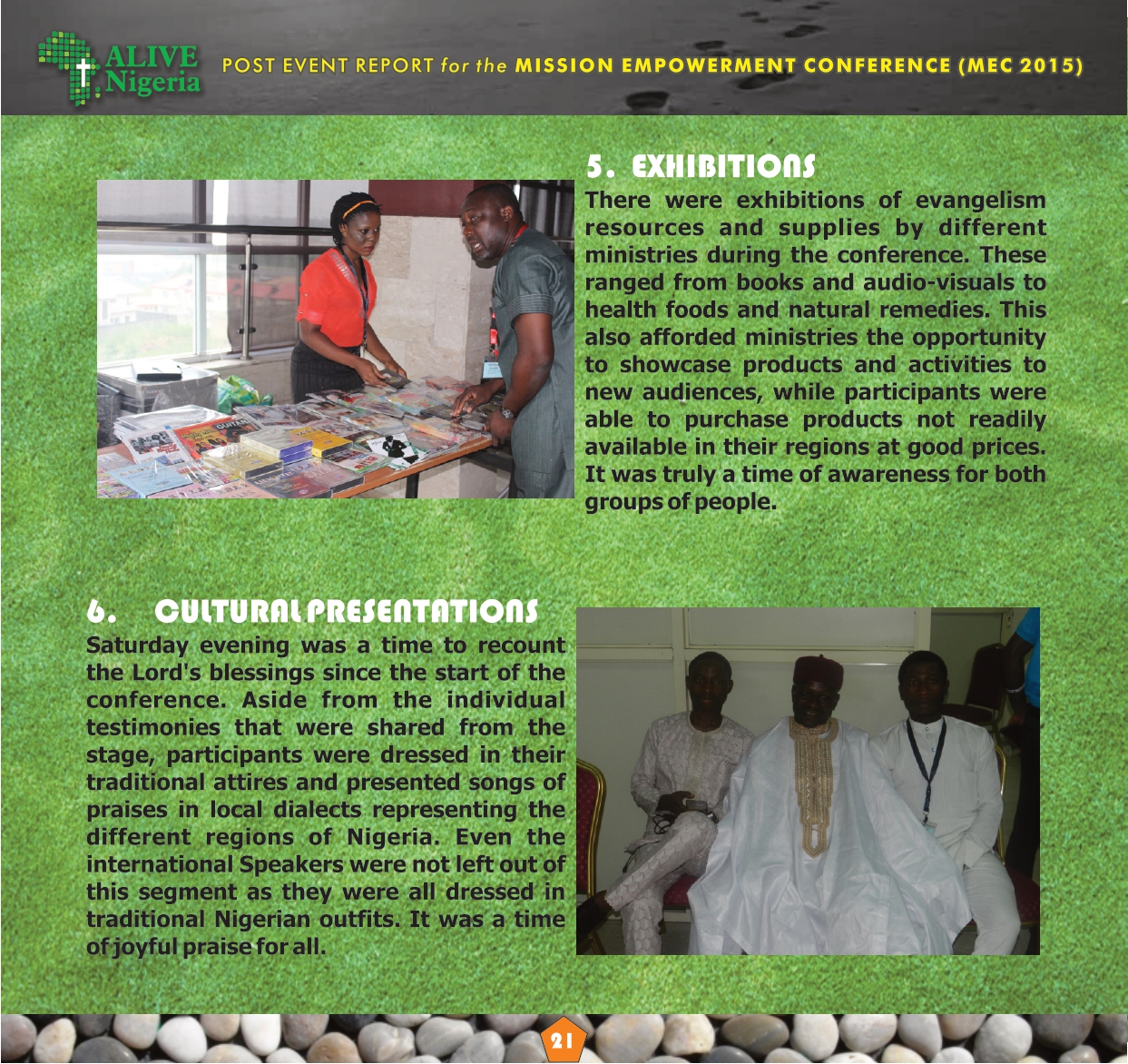 ALIVE Nigeria

POST EVENT REPORT for the MISSION EMPOWERMENT CONFERENCE (MEC 2015)

5. EXHIBITIONS

There were exhibitions of evangelism resources and supplies by different ministries during the conference. These ranged from books and audio-visuals to health foods and natural remedies. This also afforded ministries the opportunity to showcase products and activities to new audiences, while participants were able to purchase products not readily available in their regions at good prices. It was truly a time of awareness for both groups of people.

6. CULTURAL PRESENTATIONS

Saturday evening was a time to recount the Lord's blessings since the start of the conference. Aside from the individual testimonies that were shared from the stage, participants were dressed in their traditional attires and presented songs of praises in local dialects representing the different regions of Nigeria. Even the international Speakers were not left out of this segment as they were all dressed in traditional Nigerian outfits. It was a time of joyful praise for all.

21